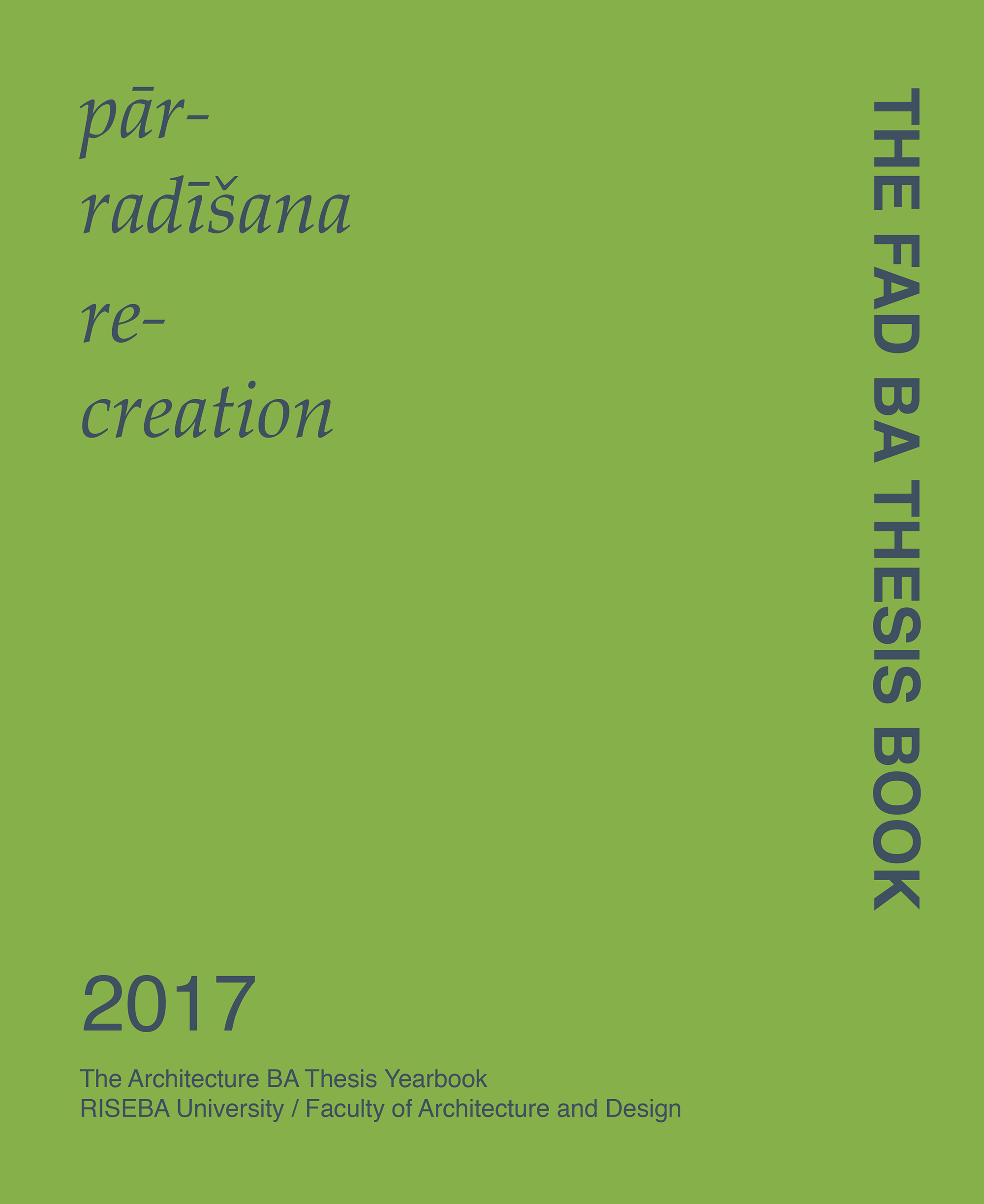 pār-
radīšana
re-
creation

THE FAD BA THESIS BOOK

2017

The Architecture BA Thesis Yearbook
RISEBA University / Faculty of Architecture and Design